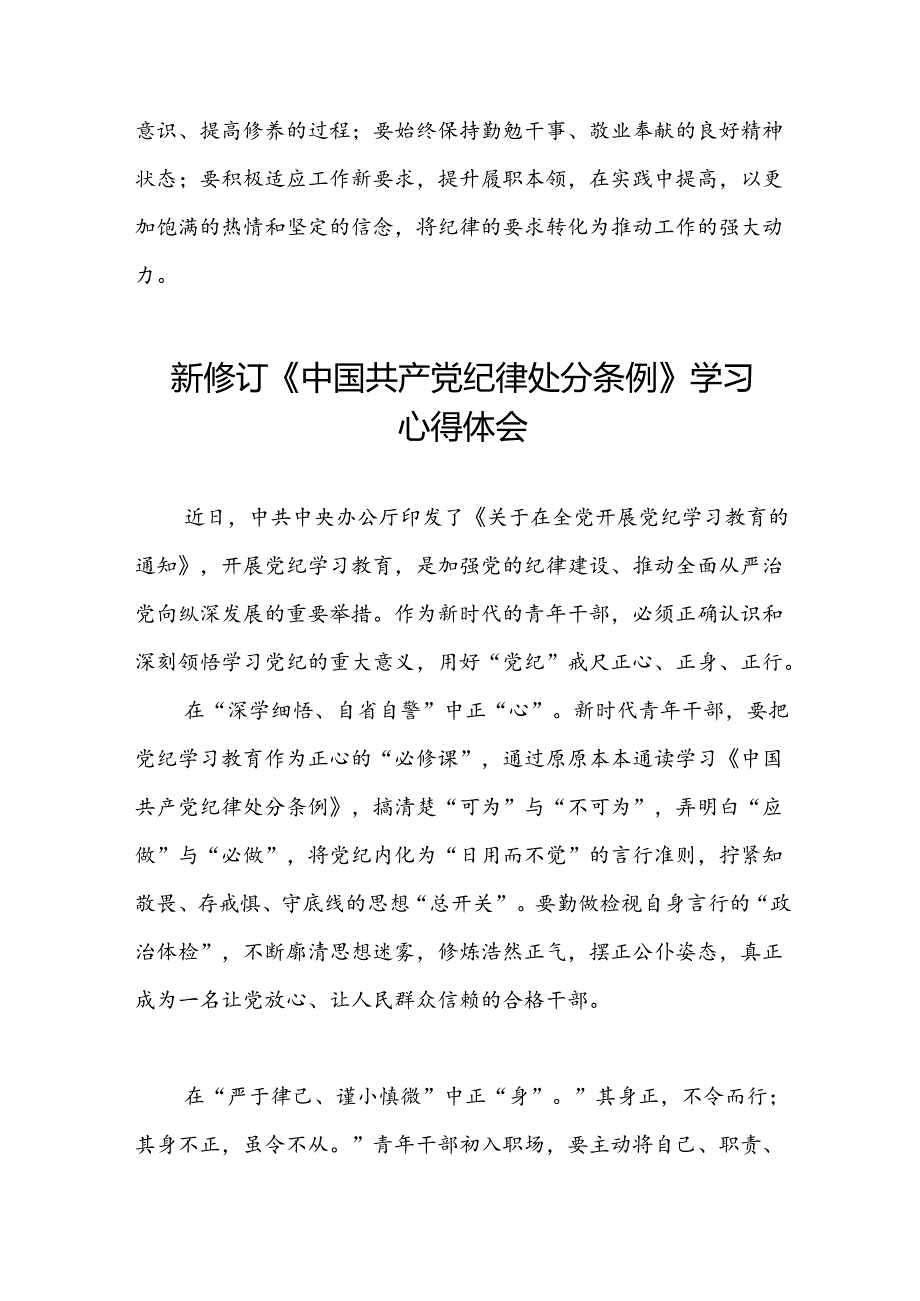 意识、提高修养的过程；要始终保持勤勉干事、敬业奉献的良好精神状态；要积极适应工作新要求，提升履职本领，在实践中提高，以更加饱满的热情和坚定的信念，将纪律的要求转化为推动工作的强大动力。

新修订《中国共产党纪律处分条例》学习心得体会

近日，中共中央办公厅印发了《关于在全党开展党纪学习教育的通知》，开展党纪学习教育，是加强党的纪律建设、推动全面从严治党向纵深发展的重要举措。作为新时代的青年干部，必须正确认识和深刻领悟学习党纪的重大意义，用好“党纪”戒尺正心、正身、正行。

在“深学细悟、自省自警”中正“心”。新时代青年干部，要把党纪学习教育作为正心的“必修课”，通过原原本本通读学习《中国共产党纪律处分条例》，搞清楚“可为”与“不可为”，弄明白“应做”与“必做”，将党纪内化为“日用而不觉”的言行准则，拧紧知敬畏、存戒惧、守底线的思想“总开关”。要勤做检视自身言行的“政治体检”，不断廓清思想迷雾，修炼浩然正气，摆正公仆姿态，真正成为一名让党放心、让人民群众信赖的合格干部。

在“严于律己、谨小慎微”中正“身”。”其身正，不令而行；其身不正，虽令不从。”青年干部初入职场，要主动将自己、职责、